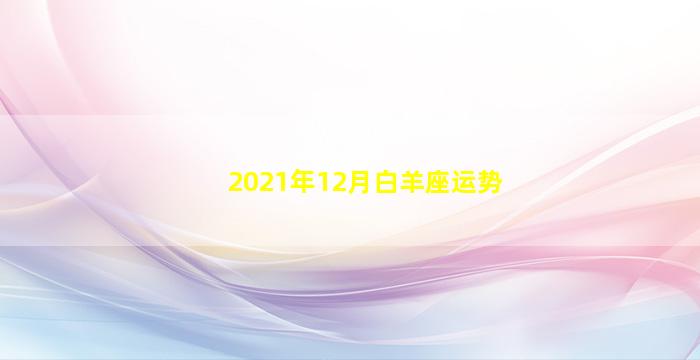 2021年12月白羊座运势